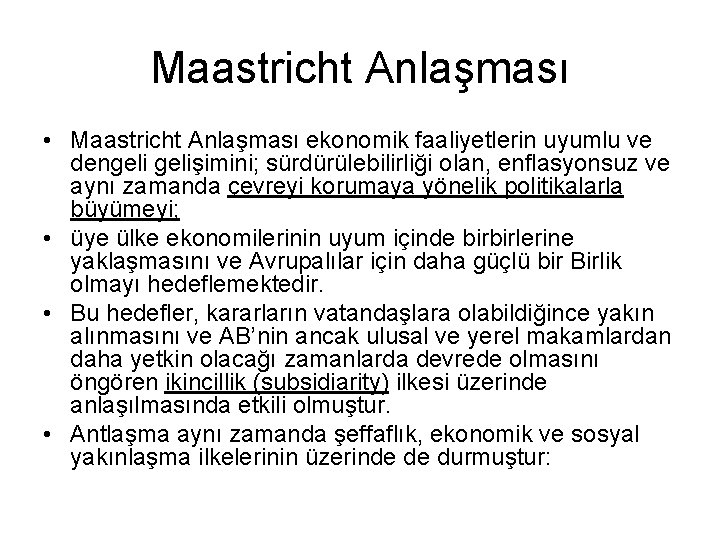 Maastricht Anlaşması

• Maastricht Anlaşması ekonomik faaliyetlerin uyumlu ve dengeli gelişimini; sürdürülebilirliği olan, enflasyonsuz ve aynı zamanda çevreyi korumaya yönelik politikalarla büyümeyi;
• üye ülke ekonomilerinin uyum içinde birbirlerine yaklaşmasını ve Avrupalılar için daha güçlü bir Birlik olmayı hedeflemektedir.
• Bu hedefler, kararların vatandaşlara olabildiğince yakın alınmasını ve AB'nin ancak ulusal ve yerel makamlardan daha yetkin olacağı zamanlarda devrede olmasını öngören ikincillik (subsidiarity) ilkesi üzerinde anlaşılmasında etkili olmuştur.
• Antlaşma aynı zamanda şeffaflık, ekonomik ve sosyal yakınlaşma ilkelerinin üzerinde de durmuştur: